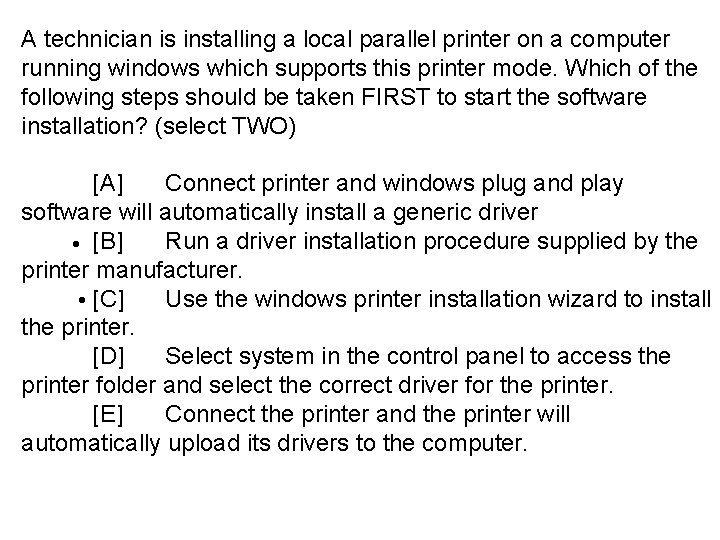 A technician is installing a local parallel printer on a computer running windows which supports this printer mode. Which of the following steps should be taken FIRST to start the software installation? (select TWO)

[A] Connect printer and windows plug and play software will automatically install a generic driver

• [B] Run a driver installation procedure supplied by the printer manufacturer.

• [C] Use the windows printer installation wizard to install the printer.

[D] Select system in the control panel to access the printer folder and select the correct driver for the printer.

[E] Connect the printer and the printer will automatically upload its drivers to the computer.